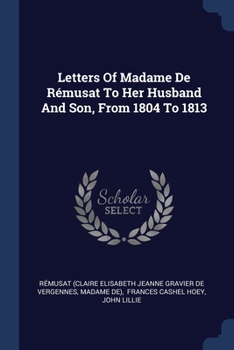 Letters Of Madame De Rémusat To Her Husband And Son, From 1804 To 1813

Scholar SELECT

RÉMUSAT (CLAIRE ELISABETH JEANNE GRAVIER DE VERGENNES, MADAME DE), FRANCES CASHEL HOEY, JOHN LILLIE